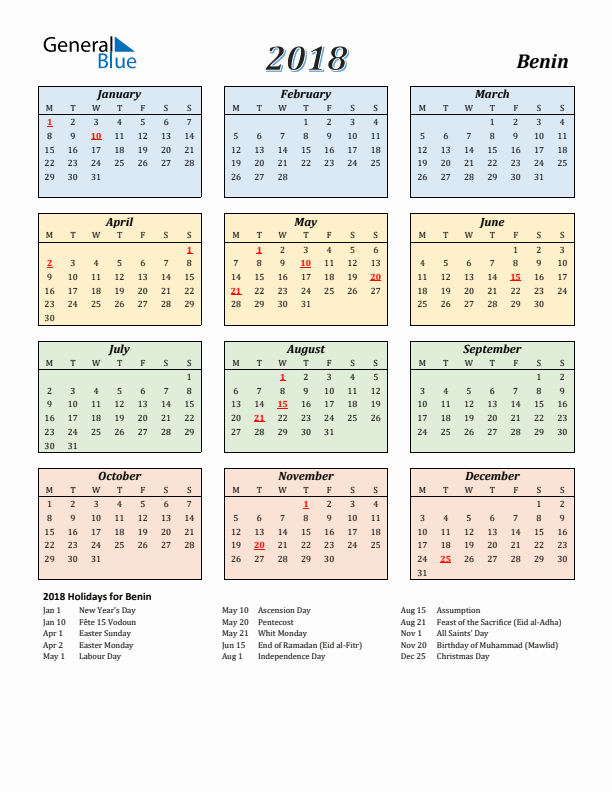 General Blue

2018

Benin

January

| M | T | W | T | F | S | S |
|---|---|---|---|---|---|---|
| 1 | 2 | 3 | 4 | 5 | 6 | 7 |
| 8 | 9 | 10 | 11 | 12 | 13 | 14 |
| 15 | 16 | 17 | 18 | 19 | 20 | 21 |
| 22 | 23 | 24 | 25 | 26 | 27 | 28 |
| 29 | 30 | 31 | | | | |

February

| M | T | W | T | F | S | S |
|---|---|---|---|---|---|---|
| | | | 1 | 2 | 3 | 4 |
| 5 | 6 | 7 | 8 | 9 | 10 | 11 |
| 12 | 13 | 14 | 15 | 16 | 17 | 18 |
| 19 | 20 | 21 | 22 | 23 | 24 | 25 |
| 26 | 27 | 28 | | | | |

March

| M | T | W | T | F | S | S |
|---|---|---|---|---|---|---|
| | | | 1 | 2 | 3 | 4 |
| 5 | 6 | 7 | 8 | 9 | 10 | 11 |
| 12 | 13 | 14 | 15 | 16 | 17 | 18 |
| 19 | 20 | 21 | 22 | 23 | 24 | 25 |
| 26 | 27 | 28 | 29 | 30 | 31 | |

April

| M | T | W | T | F | S | S |
|---|---|---|---|---|---|---|
| | | | | | | 1 |
| 2 | 3 | 4 | 5 | 6 | 7 | 8 |
| 9 | 10 | 11 | 12 | 13 | 14 | 15 |
| 16 | 17 | 18 | 19 | 20 | 21 | 22 |
| 23 | 24 | 25 | 26 | 27 | 28 | 29 |
| 30 | | | | | | |

May

| M | T | W | T | F | S | S |
|---|---|---|---|---|---|---|
| | 1 | 2 | 3 | 4 | 5 | 6 |
| 7 | 8 | 9 | 10 | 11 | 12 | 13 |
| 14 | 15 | 16 | 17 | 18 | 19 | 20 |
| 21 | 22 | 23 | 24 | 25 | 26 | 27 |
| 28 | 29 | 30 | 31 | | | |

June

| M | T | W | T | F | S | S |
|---|---|---|---|---|---|---|
| | | | | 1 | 2 | 3 |
| 4 | 5 | 6 | 7 | 8 | 9 | 10 |
| 11 | 12 | 13 | 14 | 15 | 16 | 17 |
| 18 | 19 | 20 | 21 | 22 | 23 | 24 |
| 25 | 26 | 27 | 28 | 29 | 30 | |

July

| M | T | W | T | F | S | S |
|---|---|---|---|---|---|---|
| | | | | | | 1 |
| 2 | 3 | 4 | 5 | 6 | 7 | 8 |
| 9 | 10 | 11 | 12 | 13 | 14 | 15 |
| 16 | 17 | 18 | 19 | 20 | 21 | 22 |
| 23 | 24 | 25 | 26 | 27 | 28 | 29 |
| 30 | 31 | | | | | |

August

| M | T | W | T | F | S | S |
|---|---|---|---|---|---|---|
| | | 1 | 2 | 3 | 4 | 5 |
| 6 | 7 | 8 | 9 | 10 | 11 | 12 |
| 13 | 14 | 15 | 16 | 17 | 18 | 19 |
| 20 | 21 | 22 | 23 | 24 | 25 | 26 |
| 27 | 28 | 29 | 30 | 31 | | |

September

| M | T | W | T | F | S | S |
|---|---|---|---|---|---|---|
| | | | | | 1 | 2 |
| 3 | 4 | 5 | 6 | 7 | 8 | 9 |
| 10 | 11 | 12 | 13 | 14 | 15 | 16 |
| 17 | 18 | 19 | 20 | 21 | 22 | 23 |
| 24 | 25 | 26 | 27 | 28 | 29 | 30 |

October

| M | T | W | T | F | S | S |
|---|---|---|---|---|---|---|
| 1 | 2 | 3 | 4 | 5 | 6 | 7 |
| 8 | 9 | 10 | 11 | 12 | 13 | 14 |
| 15 | 16 | 17 | 18 | 19 | 20 | 21 |
| 22 | 23 | 24 | 25 | 26 | 27 | 28 |
| 29 | 30 | 31 | | | | |

November

| M | T | W | T | F | S | S |
|---|---|---|---|---|---|---|
| | | | 1 | 2 | 3 | 4 |
| 5 | 6 | 7 | 8 | 9 | 10 | 11 |
| 12 | 13 | 14 | 15 | 16 | 17 | 18 |
| 19 | 20 | 21 | 22 | 23 | 24 | 25 |
| 26 | 27 | 28 | 29 | 30 | | |

December

| M | T | W | T | F | S | S |
|---|---|---|---|---|---|---|
| | | | | | 1 | 2 |
| 3 | 4 | 5 | 6 | 7 | 8 | 9 |
| 10 | 11 | 12 | 13 | 14 | 15 | 16 |
| 17 | 18 | 19 | 20 | 21 | 22 | 23 |
| 24 | 25 | 26 | 27 | 28 | 29 | 30 |
| 31 | | | | | | |

2018 Holidays for Benin

Jan 1 New Year's Day
Jan 10 Fête 15 Vodoun
Apr 1 Easter Sunday
Apr 2 Easter Monday
May 1 Labour Day

May 10 Ascension Day
May 20 Pentecost
May 21 Whit Monday
Jun 15 End of Ramadan (Eid al-Fitr)
Aug 1 Independence Day

Aug 15 Assumption
Aug 21 Feast of the Sacrifice (Eid al-Adha)
Nov 1 All Saints' Day
Nov 20 Birthday of Muhammad (Mawlid)
Dec 25 Christmas Day